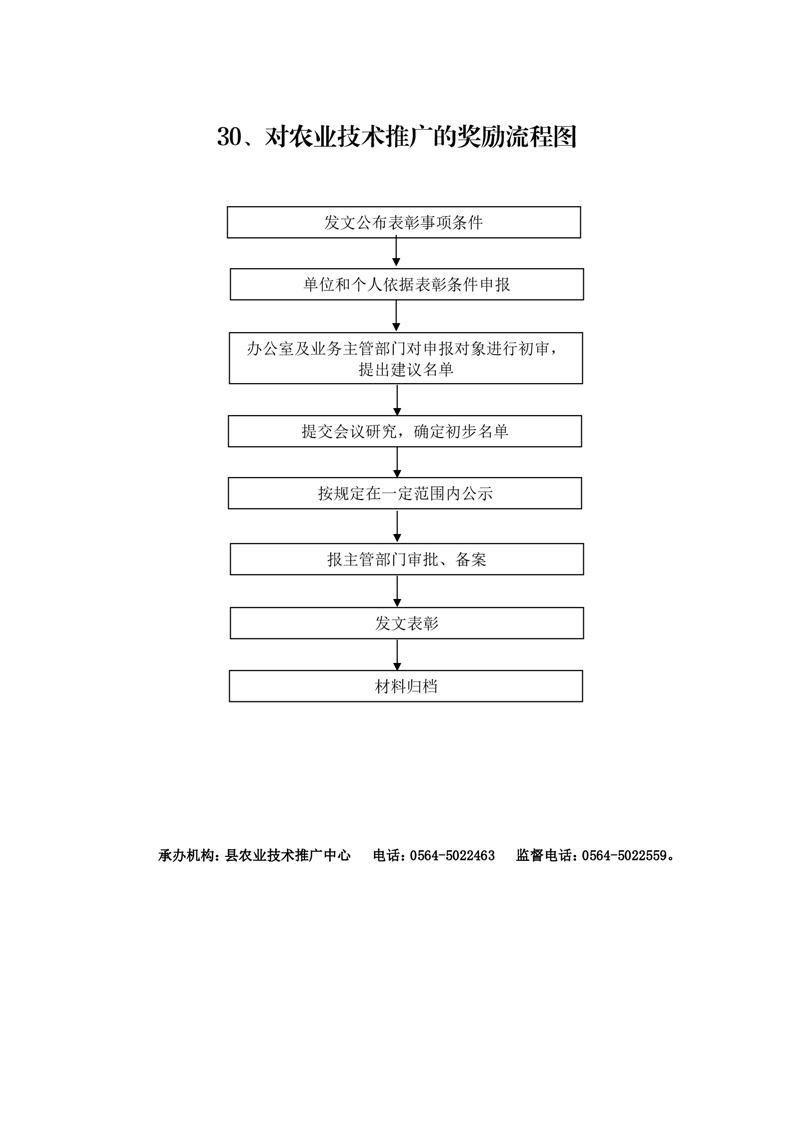 30、对农业技术推广的奖励流程图

发文公布表彰事项条件

单位和个人依据表彰条件申报

办公室及业务主管部门对申报对象进行初审，提出建议名单

提交会议研究，确定初步名单

按规定在一定范围内公示

报主管部门审批、备案

发文表彰

材料归档

承办机构：县农业技术推广中心　电话：0564-5022463　监督电话：0564-5022559。